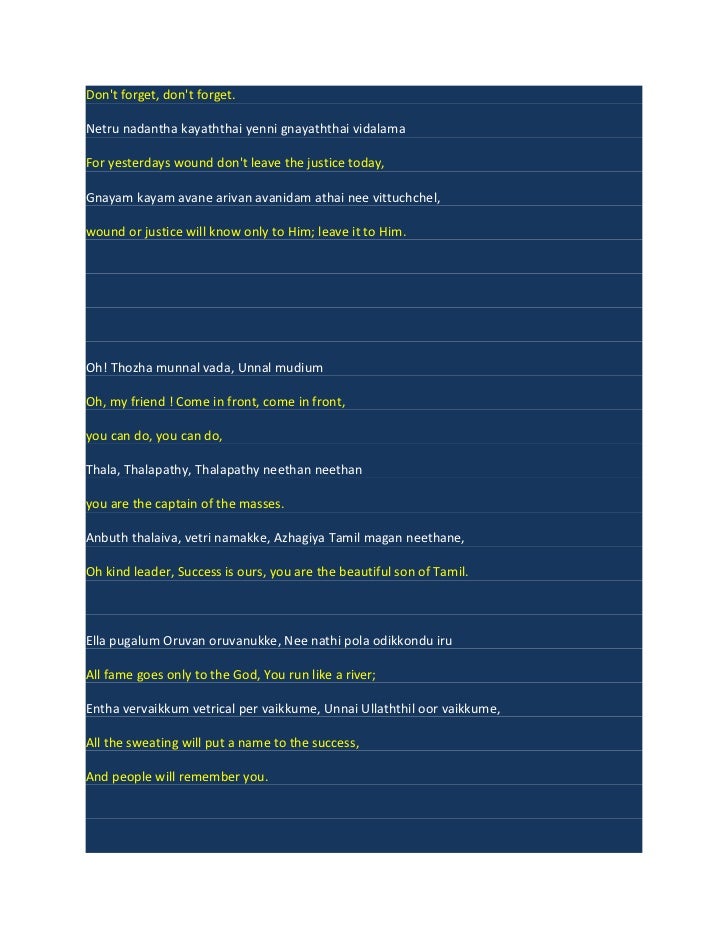 Don't forget, don't forget.

Netru nadantha kayaththai yenni gnayaththai vidalama

For yesterdays wound don't leave the justice today,

Gnayam kayam avane arivan avanidam athai nee vittuchchel,

wound or justice will know only to Him; leave it to Him.

Oh! Thozha munnal vada, Unnal mudium

Oh, my friend ! Come in front, come in front,

you can do, you can do,

Thala, Thalapathy, Thalapathy neethan neethan

you are the captain of the masses.

Anbuth thalaiva, vetri namakke, Azhagiya Tamil magan neethane,

Oh kind leader, Success is ours, you are the beautiful son of Tamil.

Ella pugalum Oruvan oruvanukke, Nee nathi pola odikkondu iru

All fame goes only to the God, You run like a river;

Entha vervaikkum vetrical per vaikkume, Unnai Ullaththil oor vaikkume,

All the sweating will put a name to the success,

And people will remember you.